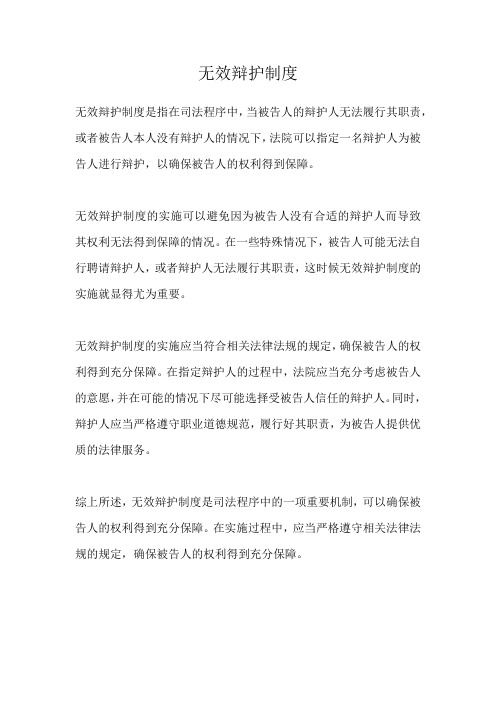 无效辩护制度

无效辩护制度是指在司法程序中，当被告人的辩护人无法履行其职责，或者被告人本人没有辩护人的情况下，法院可以指定一名辩护人为被告人进行辩护，以确保被告人的权利得到保障。

无效辩护制度的实施可以避免因为被告人没有合适的辩护人而导致其权利无法得到保障的情况。在一些特殊情况下，被告人可能无法自行聘请辩护人，或者辩护人无法履行其职责，这时候无效辩护制度的实施就显得尤为重要。

无效辩护制度的实施应当符合相关法律法规的规定，确保被告人的权利得到充分保障。在指定辩护人的过程中，法院应当充分考虑被告人的意愿，并在可能的情况下尽可能选择受被告人信任的辩护人。同时，辩护人应当严格遵守职业道德规范，履行好其职责，为被告人提供优质的法律服务。

综上所述，无效辩护制度是司法程序中的一项重要机制，可以确保被告人的权利得到充分保障。在实施过程中，应当严格遵守相关法律法规的规定，确保被告人的权利得到充分保障。